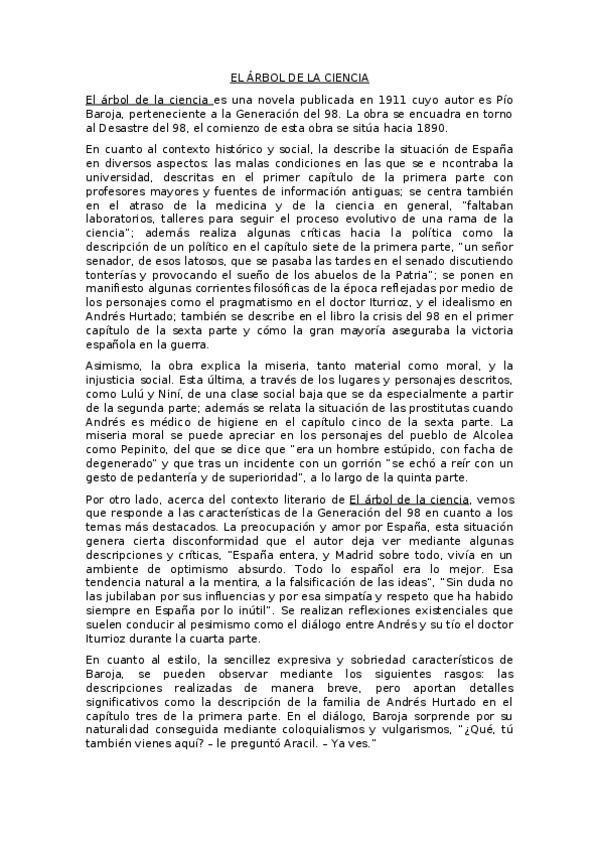 EL ÁRBOL DE LA CIENCIA

El árbol de la ciencia es una novela publicada en 1911 cuyo autor es Pío Baroja, perteneciente a la Generación del 98. La obra se encuadra en torno al Desastre del 98, el comienzo de esta obra se sitúa hacia 1890.

En cuanto al contexto histórico y social, la describe la situación de España en diversos aspectos: las malas condiciones en las que se e ncontraba la universidad, descritas en el primer capítulo de la primera parte con profesores mayores y fuentes de información antiguas; se centra también en el atraso de la medicina y de la ciencia en general, "faltaban laboratorios, talleres para seguir el proceso evolutivo de una rama de la ciencia"; además realiza algunas críticas hacia la política como la descripción de un político en el capítulo siete de la primera parte, "un señor senador, de esos latosos, que se pasaba las tardes en el senado discutiendo tonterías y provocando el sueño de los abuelos de la Patria"; se ponen en manifiesto algunas corrientes filosóficas de la época reflejadas por medio de los personajes como el pragmatismo en el doctor Iturrioz, y el idealismo en Andrés Hurtado; también se describe en el libro la crisis del 98 en el primer capítulo de la sexta parte y cómo la gran mayoría aseguraba la victoria española en la guerra.

Asimismo, la obra explica la miseria, tanto material como moral, y la injusticia social. Esta última, a través de los lugares y personajes descritos, como Lulú y Niní, de una clase social baja que se da especialmente a partir de la segunda parte; además se relata la situación de las prostitutas cuando Andrés es médico de higiene en el capítulo cinco de la sexta parte. La miseria moral se puede apreciar en los personajes del pueblo de Alcolea como Pepinito, del que se dice que "era un hombre estúpido, con facha de degenerado" y que tras un incidente con un gorrión "se echó a reír con un gesto de pedantería y de superioridad", a lo largo de la quinta parte.

Por otro lado, acerca del contexto literario de El árbol de la ciencia, vemos que responde a las características de la Generación del 98 en cuanto a los temas más destacados. La preocupación y amor por España, esta situación genera cierta disconformidad que el autor deja ver mediante algunas descripciones y críticas, "España entera, y Madrid sobre todo, vivía en un ambiente de optimismo absurdo. Todo lo español era lo mejor. Esa tendencia natural a la mentira, a la falsificación de las ideas", "Sin duda no las jubilaban por sus influencias y por esa simpatía y respeto que ha habido siempre en España por lo inútil". Se realizan reflexiones existenciales que suelen conducir al pesimismo como el diálogo entre Andrés y su tío el doctor Iturrioz durante la cuarta parte.

En cuanto al estilo, la sencillez expresiva y sobriedad característicos de Baroja, se pueden observar mediante los siguientes rasgos: las descripciones realizadas de manera breve, pero aportan detalles significativos como la descripción de la familia de Andrés Hurtado en el capítulo tres de la primera parte. En el diálogo, Baroja sorprende por su naturalidad conseguida mediante coloquialismos y vulgarismos, "¿Qué, tú también vienes aquí? – le preguntó Aracil. – Ya ves."